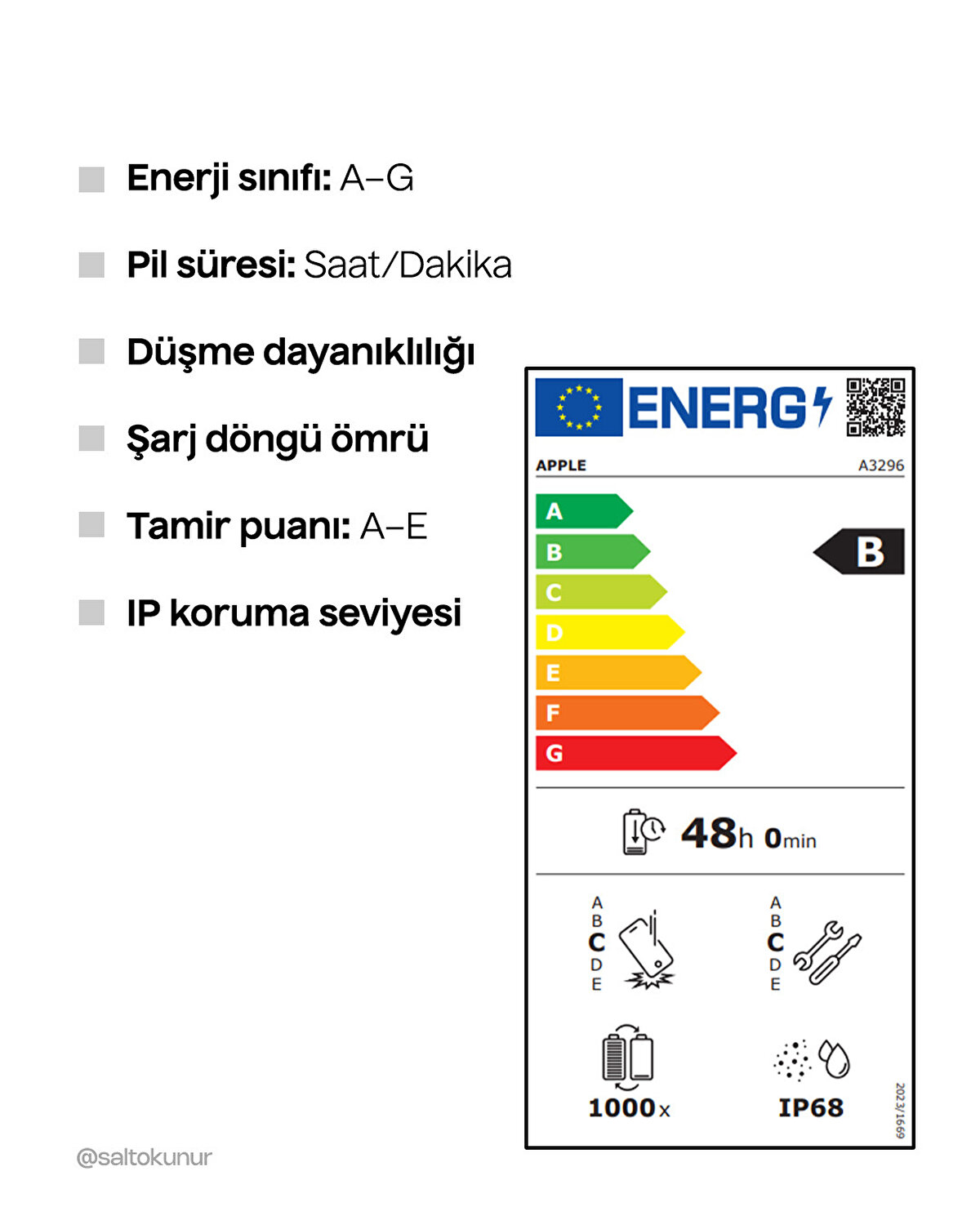 Enerji sınıfı: A–G

Pil süresi: Saat/Dakika

Düşme dayanıklılığı

Şarj döngü ömrü

Tamir puanı: A–E

IP koruma seviyesi

ENERG

APPLE A3296

A
B
C
D
E
F
G

B

48h 0min

A
B
C
D
E

A
B
C
D
E

1000x

IP68

2023/1669

@saltokunur